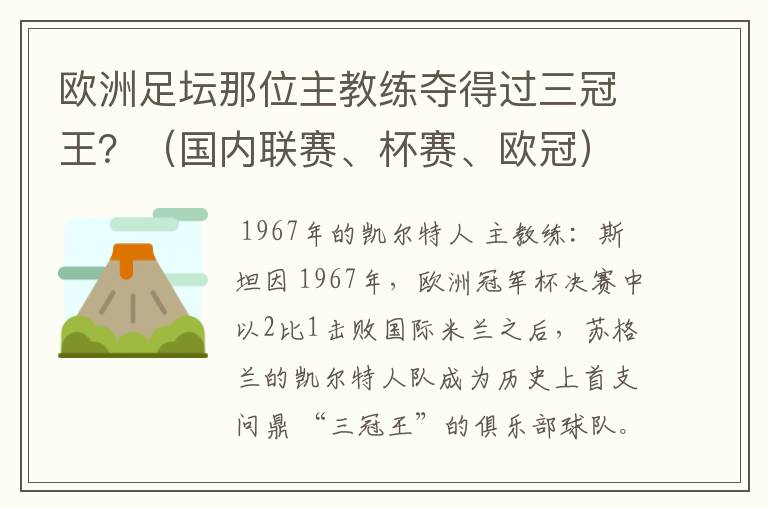 欧洲足坛那位主教练夺得过三冠王？（国内联赛、杯赛、欧冠）

1967年的凯尔特人 主教练：斯坦因 1967年，欧洲冠军杯决赛中以2比1击败国际米兰之后，苏格兰的凯尔特人队成为历史上首支问鼎“三冠王”的俱乐部球队。